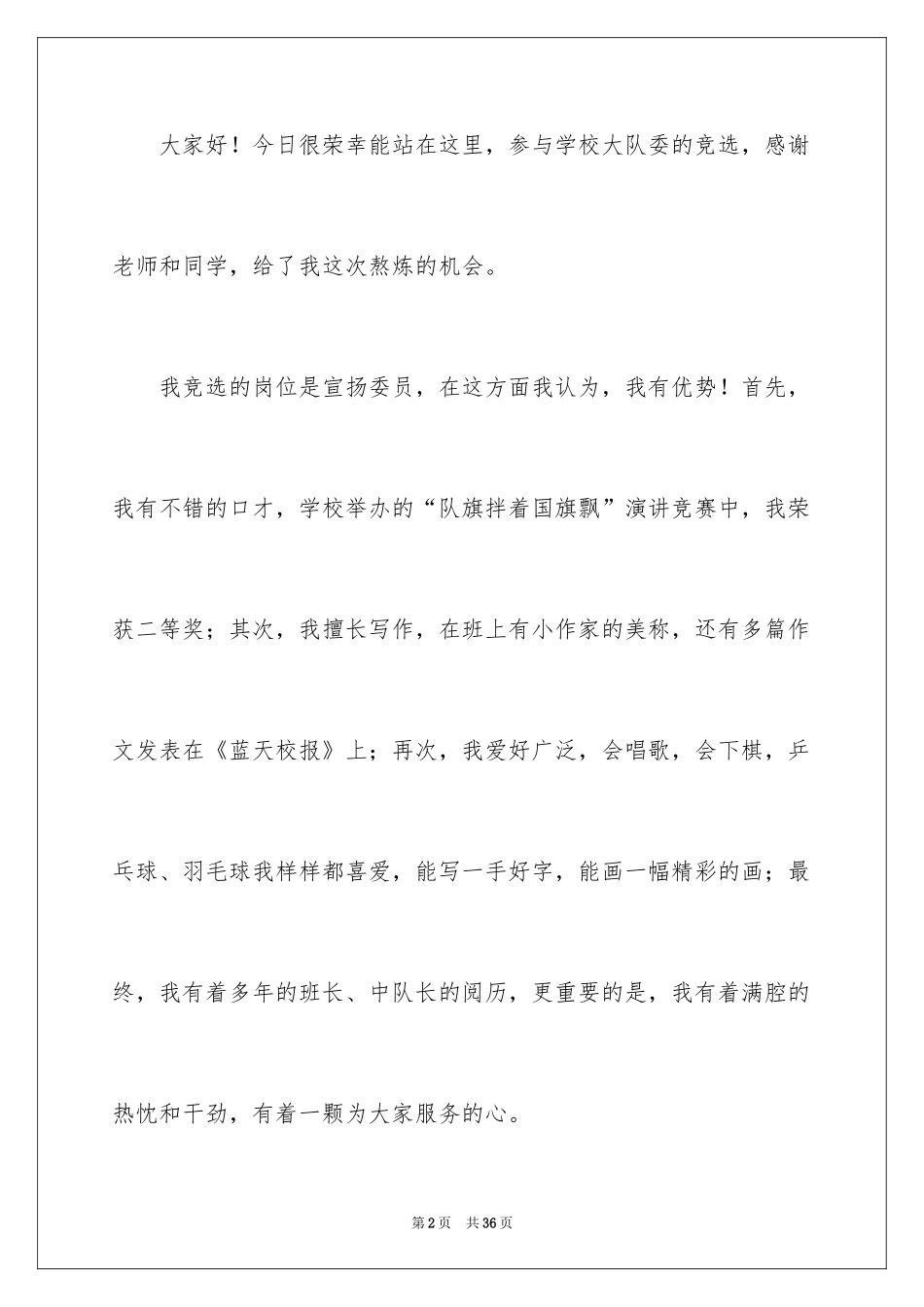 大家好！今日很荣幸能站在这里，参与学校大队委的竞选，感谢老师和同学，给了我这次熬炼的机会。

我竞选的岗位是宣扬委员，在这方面我认为，我有优势！首先，我有不错的口才，学校举办的“队旗拌着国旗飘”演讲竞赛中，我荣获二等奖；其次，我擅长写作，在班上有小作家的美称，还有多篇作文发表在《蓝天校报》上；再次，我爱好广泛，会唱歌，会下棋，乒乓球、羽毛球我样样都喜爱，能写一手好字，能画一幅精彩的画；最终，我有着多年的班长、中队长的阅历，更重要的是，我有着满腔的热忱和干劲，有着一颗为大家服务的心。

第2页　共36页